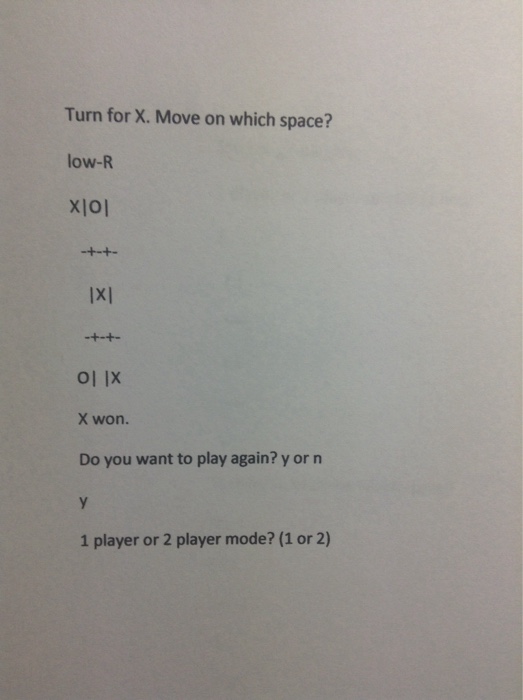 Turn for X. Move on which space?

low-R

X|O|

-+-+-

|X|

-+-+-

O| |X

X won.

Do you want to play again? y or n

y

1 player or 2 player mode? (1 or 2)